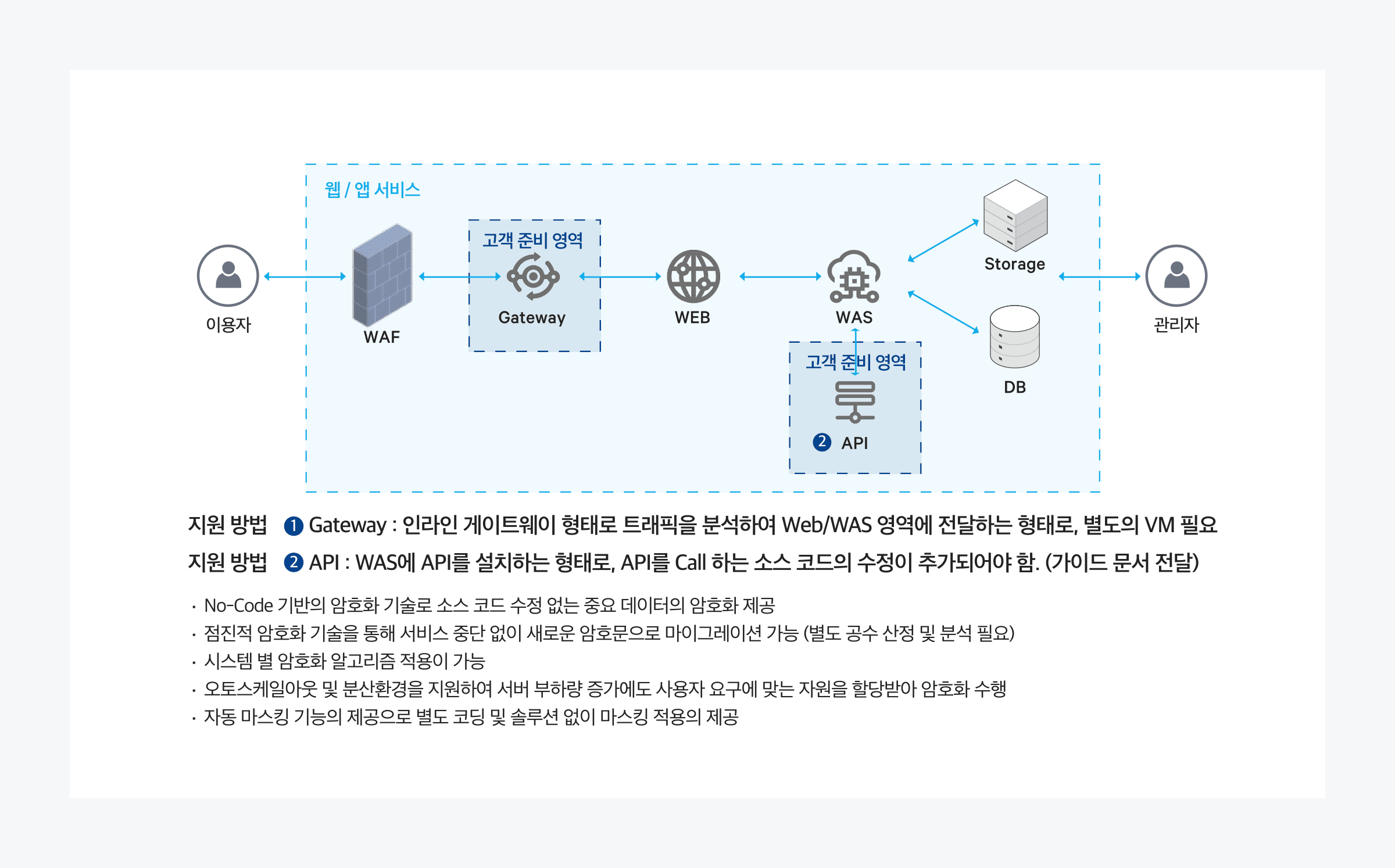 웹 / 앱 서비스

이용자

WAF

고객 준비 영역

Gateway

WEB

WAS

Storage

DB

관리자

고객 준비 영역

2 API

지원 방법 1 Gateway : 인라인 게이트웨이 형태로 트래픽을 분석하여 Web/WAS 영역에 전달하는 형태로, 별도의 VM 필요

지원 방법 2 API : WAS에 API를 설치하는 형태로, API를 Call 하는 소스 코드의 수정이 추가되어야 함. (가이드 문서 전달)

· No-Code 기반의 암호화 기술로 소스 코드 수정 없는 중요 데이터의 암호화 제공
· 점진적 암호화 기술을 통해 서비스 중단 없이 새로운 암호문으로 마이그레이션 가능 (별도 공수 산정 및 분석 필요)
· 시스템 별 암호화 알고리즘 적용이 가능
· 오토스케일아웃 및 분산환경을 지원하여 서버 부하량 증가에도 사용자 요구에 맞는 자원을 할당받아 암호화 수행
· 자동 마스킹 기능의 제공으로 별도 코딩 및 솔루션 없이 마스킹 적용의 제공